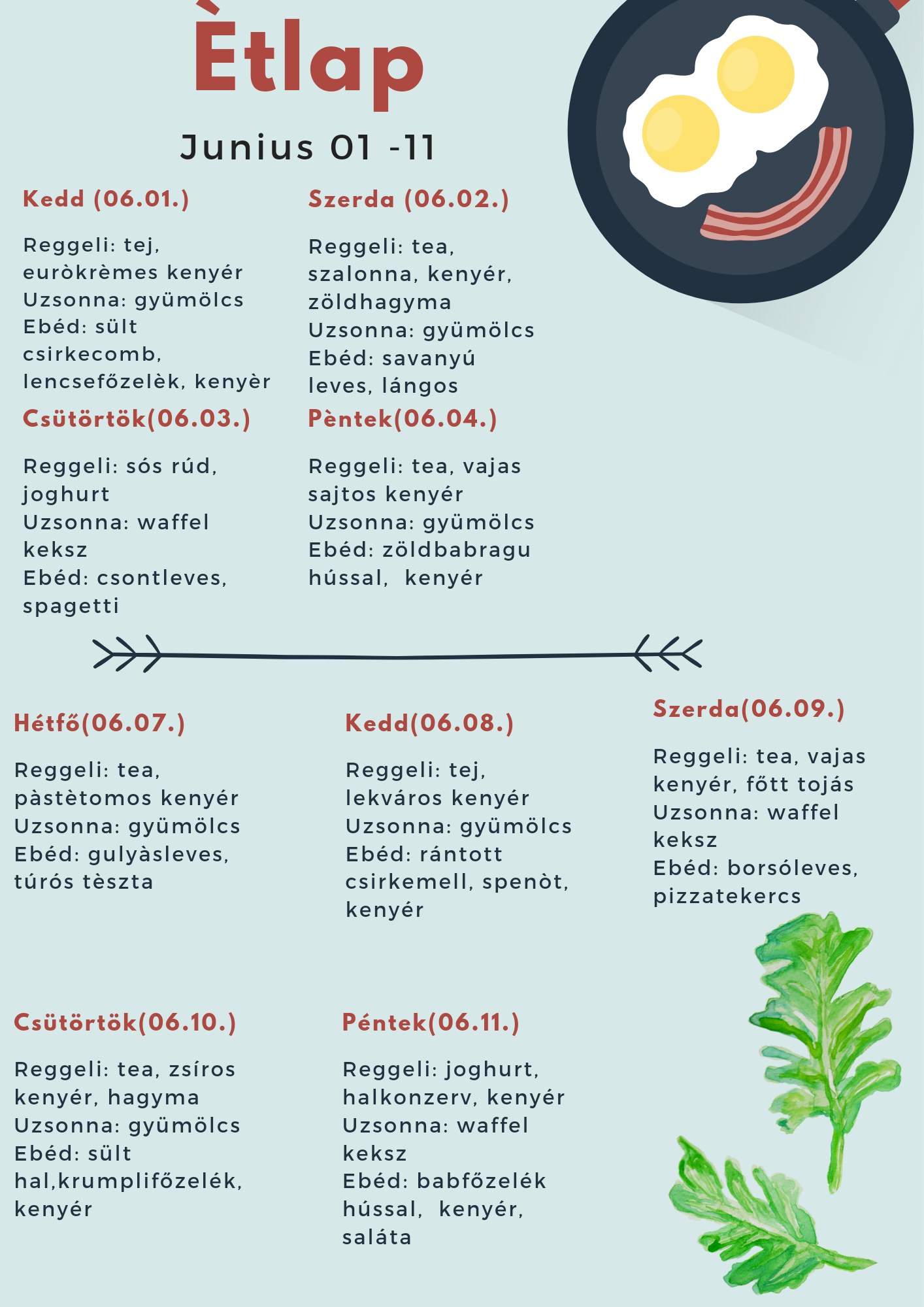 Ètlap

Junius 01 -11

Kedd (06.01.)

Reggeli: tej, euròkrèmes kenyér
Uzsonna: gyümölcs
Ebéd: sült csirkecomb, lencsefőzelèk, kenyèr

Szerda (06.02.)

Reggeli: tea, szalonna, kenyér, zöldhagyma
Uzsonna: gyümölcs
Ebéd: savanyú leves, lángos

Csütörtök(06.03.)

Reggeli: sós rúd, joghurt
Uzsonna: waffel keksz
Ebéd: csontleves, spagetti

Pèntek(06.04.)

Reggeli: tea, vajas sajtos kenyér
Uzsonna: gyümölcs
Ebéd: zöldbabragu hússal, kenyér

Hétfő(06.07.)

Reggeli: tea, pàstètomos kenyér
Uzsonna: gyümölcs
Ebéd: gulyàsleves, túrós tèszta

Kedd(06.08.)

Reggeli: tej, lekváros kenyér
Uzsonna: gyümölcs
Ebéd: rántott csirkemell, spenòt, kenyér

Szerda(06.09.)

Reggeli: tea, vajas kenyér, főtt tojás
Uzsonna: waffel keksz
Ebéd: borsóleves, pizzatekercs

Csütörtök(06.10.)

Reggeli: tea, zsíros kenyér, hagyma
Uzsonna: gyümölcs
Ebéd: sült hal,krumplifőzelék, kenyér

Péntek(06.11.)

Reggeli: joghurt, halkonzerv, kenyér
Uzsonna: waffel keksz
Ebéd: babfőzelék hússal, kenyér, saláta